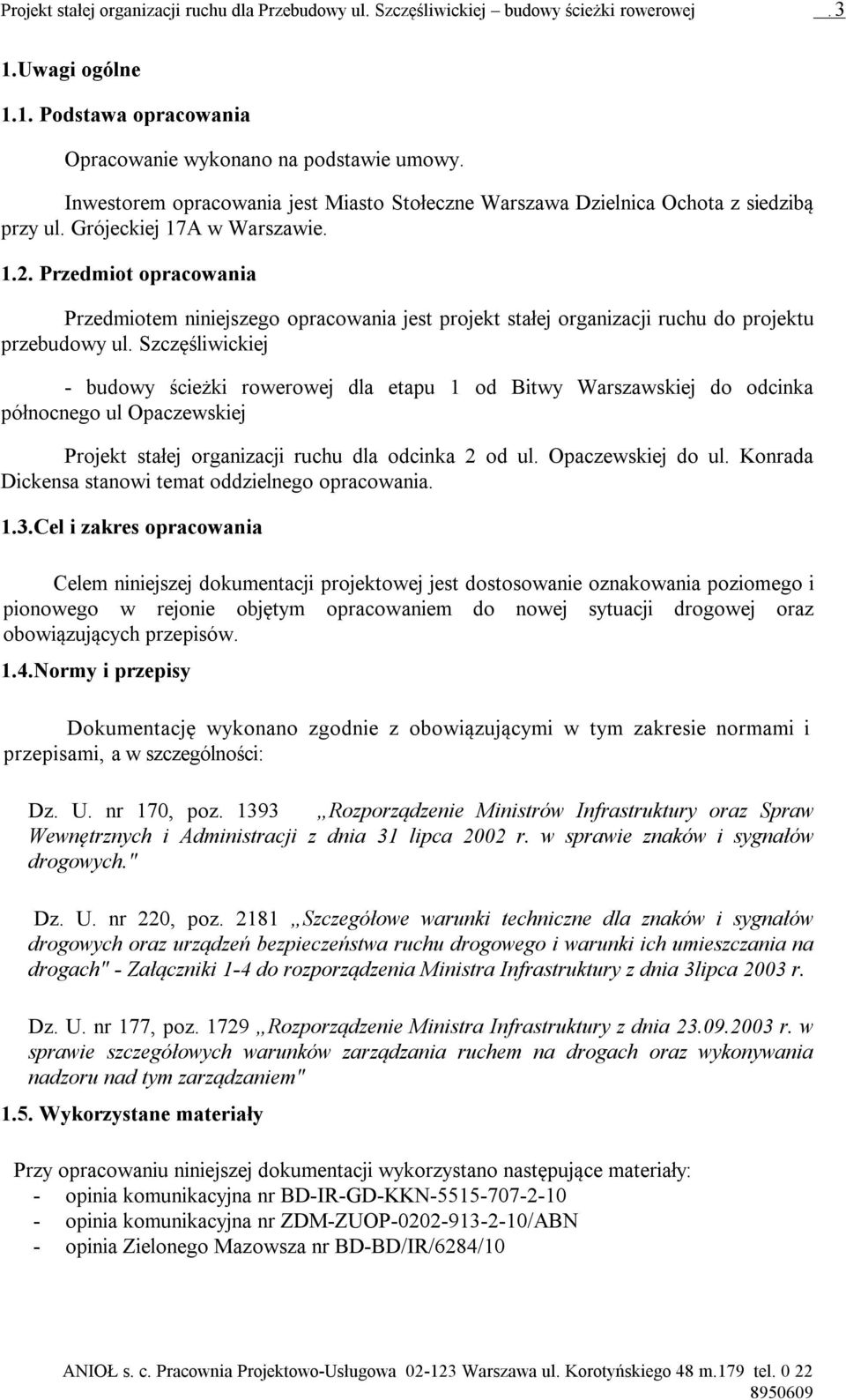 Projekt stałej organizacji ruchu dla Przebudowy ul. Szczęśliwickiej – budowy ścieżki rowerowej . 3

1.Uwagi ogólne

1.1. Podstawa opracowania

Opracowanie wykonano na podstawie umowy.

Inwestorem opracowania jest Miasto Stołeczne Warszawa Dzielnica Ochota z siedzibą przy ul. Grójeckiej 17A w Warszawie.

1.2. Przedmiot opracowania

Przedmiotem niniejszego opracowania jest projekt stałej organizacji ruchu do projektu przebudowy ul. Szczęśliwickiej

- budowy ścieżki rowerowej dla etapu 1 od Bitwy Warszawskiej do odcinka północnego ul Opaczewskiej

Projekt stałej organizacji ruchu dla odcinka 2 od ul. Opaczewskiej do ul. Konrada Dickensa stanowi temat oddzielnego opracowania.

1.3.Cel i zakres opracowania

Celem niniejszej dokumentacji projektowej jest dostosowanie oznakowania poziomego i pionowego w rejonie objętym opracowaniem do nowej sytuacji drogowej oraz obowiązujących przepisów.

1.4.Normy i przepisy

Dokumentację wykonano zgodnie z obowiązującymi w tym zakresie normami i przepisami, a w szczególności:

Dz. U. nr 170, poz. 1393 „Rozporządzenie Ministrów Infrastruktury oraz Spraw Wewnętrznych i Administracji z dnia 31 lipca 2002 r. w sprawie znaków i sygnałów drogowych."

Dz. U. nr 220, poz. 2181 „Szczegółowe warunki techniczne dla znaków i sygnałów drogowych oraz urządzeń bezpieczeństwa ruchu drogowego i warunki ich umieszczania na drogach" - Załączniki 1-4 do rozporządzenia Ministra Infrastruktury z dnia 3lipca 2003 r.

Dz. U. nr 177, poz. 1729 „Rozporządzenie Ministra Infrastruktury z dnia 23.09.2003 r. w sprawie szczegółowych warunków zarządzania ruchem na drogach oraz wykonywania nadzoru nad tym zarządzaniem"

1.5. Wykorzystane materiały

Przy opracowaniu niniejszej dokumentacji wykorzystano następujące materiały:
- opinia komunikacyjna nr BD-IR-GD-KKN-5515-707-2-10
- opinia komunikacyjna nr ZDM-ZUOP-0202-913-2-10/ABN
- opinia Zielonego Mazowsza nr BD-BD/IR/6284/10

ANIOŁ s. c. Pracownia Projektowo-Usługowa 02-123 Warszawa ul. Korotyńskiego 48 m.179 tel. 0 22 8950609